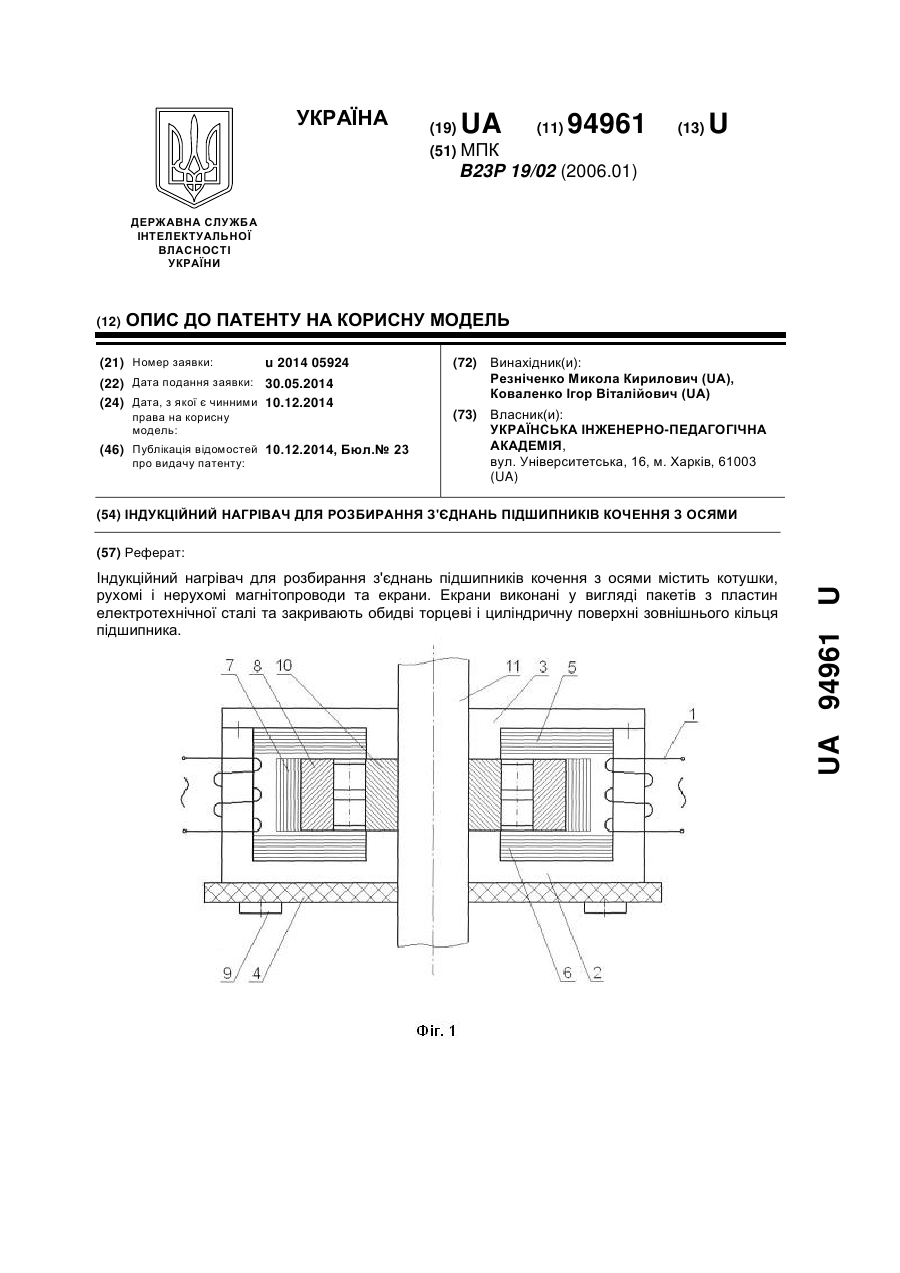 УКРАЇНА

(19) UA (11) 94961 (13) U

(51) МПК
B23P 19/02 (2006.01)

ДЕРЖАВНА СЛУЖБА ІНТЕЛЕКТУАЛЬНОЇ ВЛАСНОСТІ УКРАЇНИ

(12) ОПИС ДО ПАТЕНТУ НА КОРИСНУ МОДЕЛЬ

(21) Номер заявки: u 2014 05924
(22) Дата подання заявки: 30.05.2014
(24) Дата, з якої є чинними права на корисну модель: 10.12.2014
(46) Публікація відомостей про видачу патенту: 10.12.2014, Бюл.№ 23

(72) Винахідник(и):
Резніченко Микола Кирилович (UA),
Коваленко Ігор Віталійович (UA)

(73) Власник(и):
УКРАЇНСЬКА ІНЖЕНЕРНО-ПЕДАГОГІЧНА АКАДЕМІЯ,
вул. Університетська, 16, м. Харків, 61003 (UA)

(54) ІНДУКЦІЙНИЙ НАГРІВАЧ ДЛЯ РОЗБИРАННЯ З'ЄДНАНЬ ПІДШИПНИКІВ КОЧЕННЯ З ОСЯМИ

(57) Реферат:

Індукційний нагрівач для розбирання з'єднань підшипників кочення з осями містить котушки, рухомі і нерухомі магнітопроводи та екрани. Екрани виконані у вигляді пакетів з пластин електротехнічної сталі та закривають обидві торцеві і циліндричну поверхні зовнішнього кільця підшипника.

7 8 10 11 3 5 1 9 4 6 2

Фіг. 1

UA 94961 U